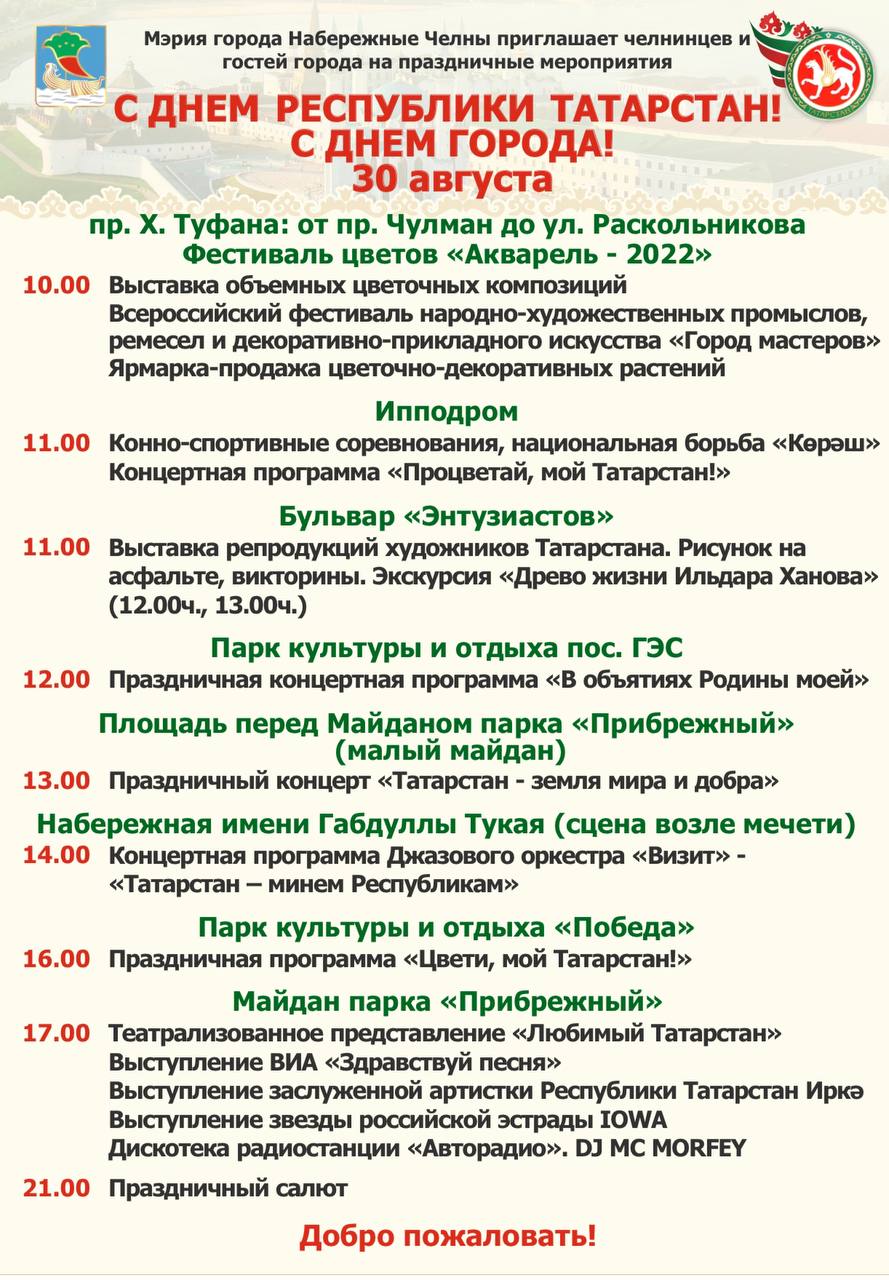 Мэрия города Набережные Челны приглашает челнинцев и гостей города на праздничные мероприятия

ТАТАРСТАН

С ДНЕМ РЕСПУБЛИКИ ТАТАРСТАН!
С ДНЕМ ГОРОДА!
30 августа

пр. Х. Туфана: от пр. Чулман до ул. Раскольникова
Фестиваль цветов «Акварель - 2022»

10.00 Выставка объемных цветочных композиций
Всероссийский фестиваль народно-художественных промыслов, ремесел и декоративно-прикладного искусства «Город мастеров»
Ярмарка-продажа цветочно-декоративных растений

Ипподром

11.00 Конно-спортивные соревнования, национальная борьба «Көрәш»
Концертная программа «Процветай, мой Татарстан!»

Бульвар «Энтузиастов»

11.00 Выставка репродукций художников Татарстана. Рисунок на асфальте, викторины. Экскурсия «Древо жизни Ильдара Ханова» (12.00ч., 13.00ч.)

Парк культуры и отдыха пос. ГЭС

12.00 Праздничная концертная программа «В объятиях Родины моей»

Площадь перед Майданом парка «Прибрежный»
(малый майдан)

13.00 Праздничный концерт «Татарстан - земля мира и добра»

Набережная имени Габдуллы Тукая (сцена возле мечети)

14.00 Концертная программа Джазового оркестра «Визит» - «Татарстан – минем Республикам»

Парк культуры и отдыха «Победа»

16.00 Праздничная программа «Цвети, мой Татарстан!»

Майдан парка «Прибрежный»

17.00 Театрализованное представление «Любимый Татарстан»
Выступление ВИА «Здравствуй песня»
Выступление заслуженной артистки Республики Татарстан Иркә
Выступление звезды российской эстрады IOWA
Дискотека радиостанции «Авторадио». DJ MC MORFEY

21.00 Праздничный салют

Добро пожаловать!